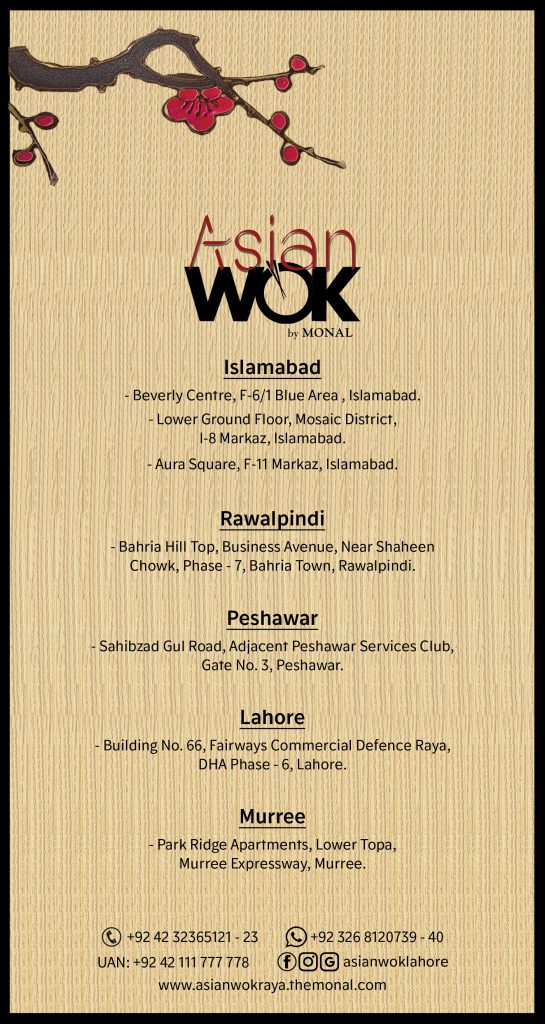 Asian
WOK
by MONAL

Islamabad

- Beverly Centre, F-6/1 Blue Area , Islamabad.

- Lower Ground Floor, Mosaic District, I-8 Markaz, Islamabad.

- Aura Square, F-11 Markaz, Islamabad.

Rawalpindi

- Bahria Hill Top, Business Avenue, Near Shaheen Chowk, Phase - 7, Bahria Town, Rawalpindi.

Peshawar

- Sahibzad Gul Road, Adjacent Peshawar Services Club, Gate No. 3, Peshawar.

Lahore

- Building No. 66, Fairways Commercial Defence Raya, DHA Phase - 6, Lahore.

Murree

- Park Ridge Apartments, Lower Topa, Murree Expressway, Murree.

+92 42 32365121 - 23 +92 326 8120739 - 40

UAN: +92 42 111 777 778 asianwoklahore

www.asianwokraya.themonal.com